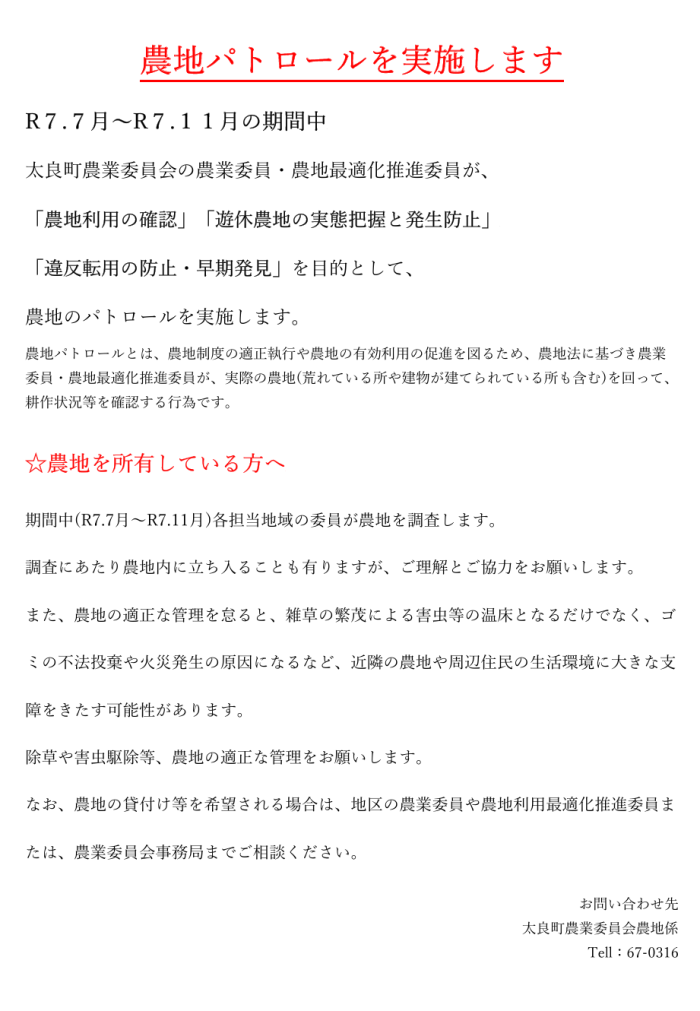 農地パトロールを実施します

R７.７月～R７.１１月の期間中

太良町農業委員会の農業委員・農地最適化推進委員が、

「農地利用の確認」「遊休農地の実態把握と発生防止」

「違反転用の防止・早期発見」を目的として、

農地のパトロールを実施します。

農地パトロールとは、農地制度の適正執行や農地の有効利用の促進を図るため、農地法に基づき農業委員・農地最適化推進委員が、実際の農地(荒れている所や建物が建てられている所も含む)を回って、耕作状況等を確認する行為です。

☆農地を所有している方へ

期間中(R7.7月～R7.11月)各担当地域の委員が農地を調査します。

調査にあたり農地内に立ち入ることも有りますが、ご理解とご協力をお願いします。

また、農地の適正な管理を怠ると、雑草の繁茂による害虫等の温床となるだけでなく、ゴミの不法投棄や火災発生の原因になるなど、近隣の農地や周辺住民の生活環境に大きな支障をきたす可能性があります。

除草や害虫駆除等、農地の適正な管理をお願いします。

なお、農地の貸付け等を希望される場合は、地区の農業委員や農地利用最適化推進委員または、農業委員会事務局までご相談ください。

お問い合わせ先
太良町農業委員会農地係
Tell：67-0316